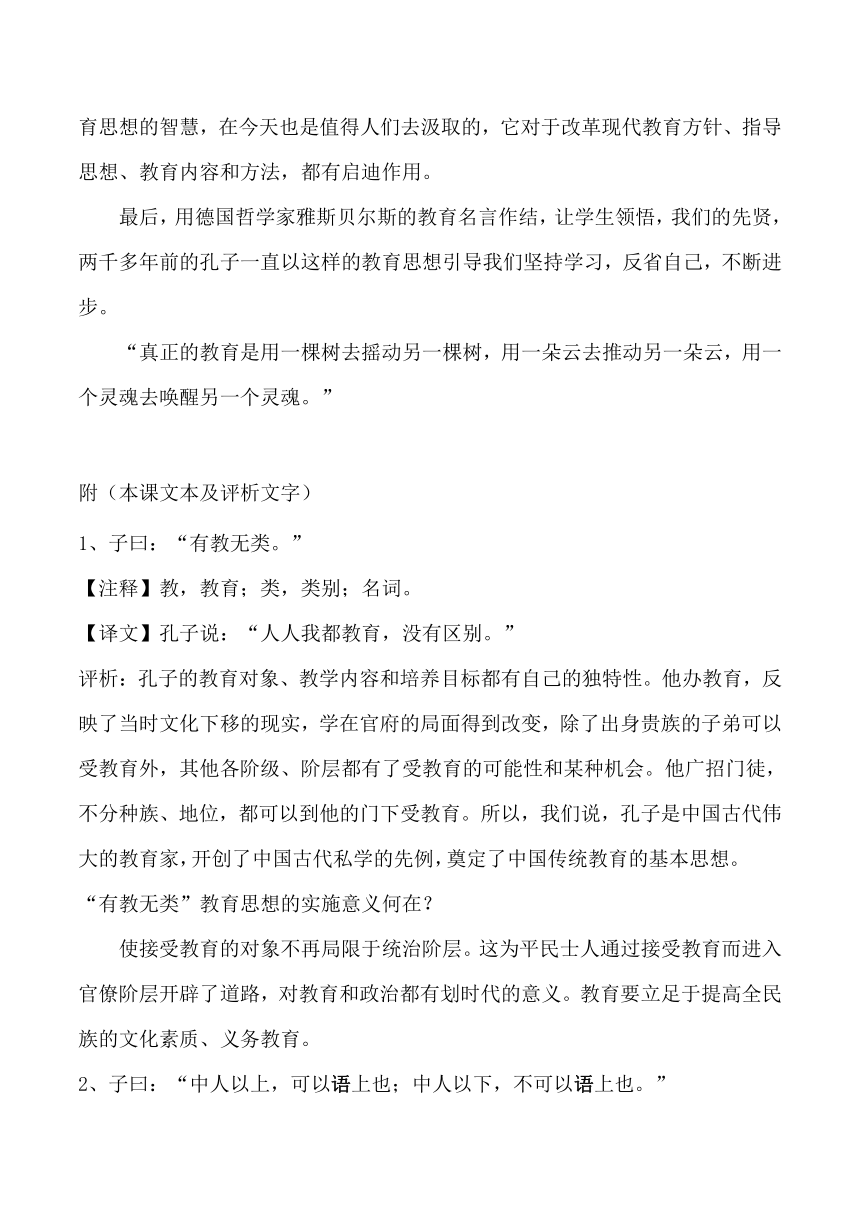 育思想的智慧，在今天也是值得人们去汲取的，它对于改革现代教育方针、指导思想、教育内容和方法，都有启迪作用。

最后，用德国哲学家雅斯贝尔斯的教育名言作结，让学生领悟，我们的先贤，两千多年前的孔子一直以这样的教育思想引导我们坚持学习，反省自己，不断进步。

“真正的教育是用一棵树去摇动另一棵树，用一朵云去推动另一朵云，用一个灵魂去唤醒另一个灵魂。”

附（本课文本及评析文字）

1、子曰：“有教无类。”

【注释】教，教育；类，类别；名词。

【译文】孔子说：“人人我都教育，没有区别。”

评析：孔子的教育对象、教学内容和培养目标都有自己的独特性。他办教育，反映了当时文化下移的现实，学在官府的局面得到改变，除了出身贵族的子弟可以受教育外，其他各阶级、阶层都有了受教育的可能性和某种机会。他广招门徒，不分种族、地位，都可以到他的门下受教育。所以，我们说，孔子是中国古代伟大的教育家，开创了中国古代私学的先例，奠定了中国传统教育的基本思想。

“有教无类”教育思想的实施意义何在？

使接受教育的对象不再局限于统治阶层。这为平民士人通过接受教育而进入官僚阶层开辟了道路，对教育和政治都有划时代的意义。教育要立足于提高全民族的文化素质、义务教育。

2、子曰：“中人以上，可以语上也；中人以下，不可以语上也。”